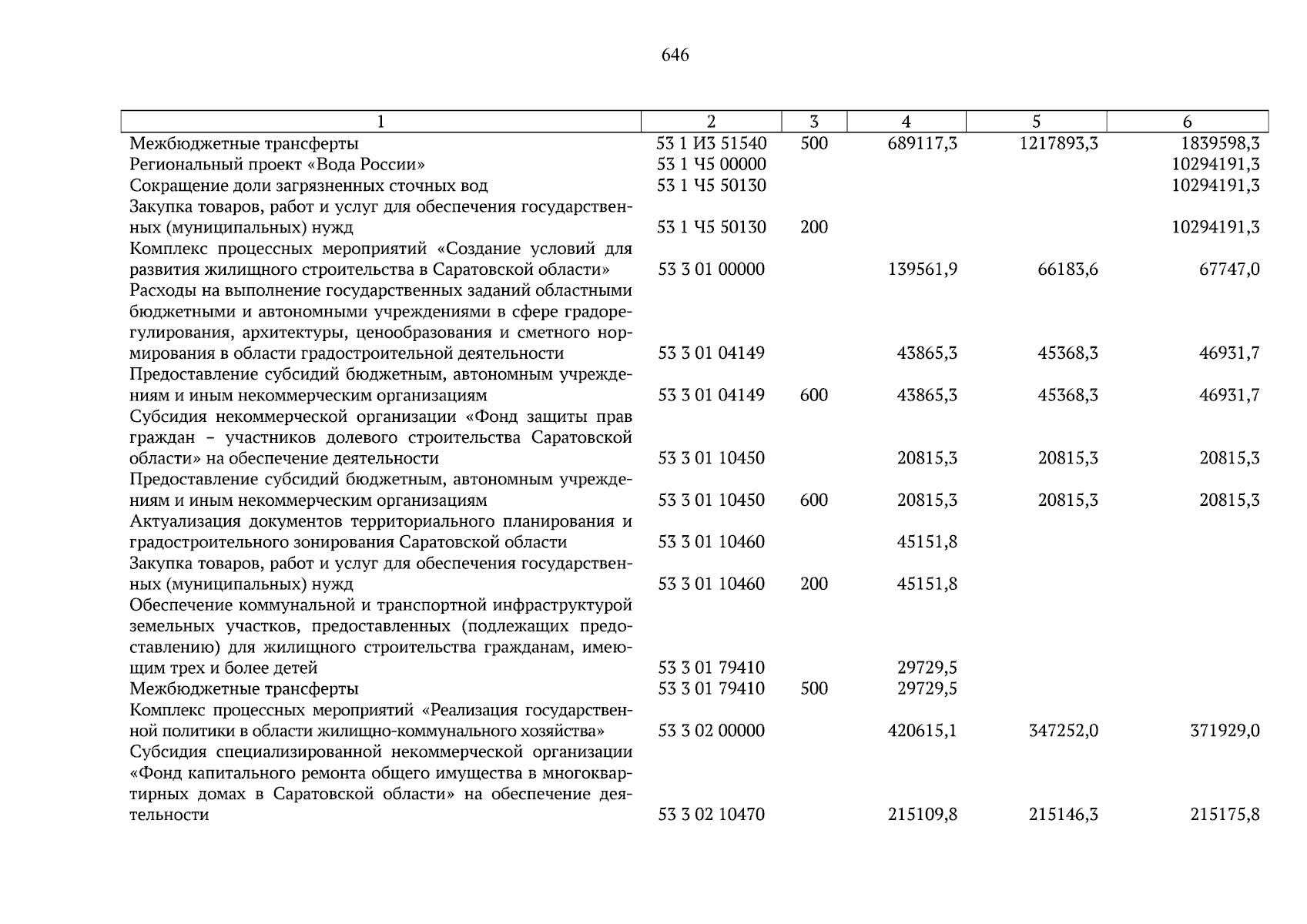 646

| 1 | 2 | 3 | 4 | 5 | 6 |
|---|---|---|---|---|---|
| Межбюджетные трансферты | 53 1 И3 51540 | 500 | 689117,3 | 1217893,3 | 1839598,3 |
| Региональный проект «Вода России» | 53 1 Ч5 00000 | | | | 10294191,3 |
| Сокращение доли загрязненных сточных вод | 53 1 Ч5 50130 | | | | 10294191,3 |
| Закупка товаров, работ и услуг для обеспечения государственных (муниципальных) нужд | 53 1 Ч5 50130 | 200 | | | 10294191,3 |
| Комплекс процессных мероприятий «Создание условий для развития жилищного строительства в Саратовской области» | 53 3 01 00000 | | 139561,9 | 66183,6 | 67747,0 |
| Расходы на выполнение государственных заданий областными бюджетными и автономными учреждениями в сфере градорегулирования, архитектуры, ценообразования и сметного нормирования в области градостроительной деятельности | 53 3 01 04149 | | 43865,3 | 45368,3 | 46931,7 |
| Предоставление субсидий бюджетным, автономным учреждениям и иным некоммерческим организациям | 53 3 01 04149 | 600 | 43865,3 | 45368,3 | 46931,7 |
| Субсидия некоммерческой организации «Фонд защиты прав граждан – участников долевого строительства Саратовской области» на обеспечение деятельности | 53 3 01 10450 | | 20815,3 | 20815,3 | 20815,3 |
| Предоставление субсидий бюджетным, автономным учреждениям и иным некоммерческим организациям | 53 3 01 10450 | 600 | 20815,3 | 20815,3 | 20815,3 |
| Актуализация документов территориального планирования и градостроительного зонирования Саратовской области | 53 3 01 10460 | | 45151,8 | | |
| Закупка товаров, работ и услуг для обеспечения государственных (муниципальных) нужд | 53 3 01 10460 | 200 | 45151,8 | | |
| Обеспечение коммунальной и транспортной инфраструктурой земельных участков, предоставленных (подлежащих предоставлению) для жилищного строительства гражданам, имеющим трех и более детей | 53 3 01 79410 | | 29729,5 | | |
| Межбюджетные трансферты | 53 3 01 79410 | 500 | 29729,5 | | |
| Комплекс процессных мероприятий «Реализация государственной политики в области жилищно-коммунального хозяйства» | 53 3 02 00000 | | 420615,1 | 347252,0 | 371929,0 |
| Субсидия специализированной некоммерческой организации «Фонд капитального ремонта общего имущества в многоквартирных домах в Саратовской области» на обеспечение деятельности | 53 3 02 10470 | | 215109,8 | 215146,3 | 215175,8 |